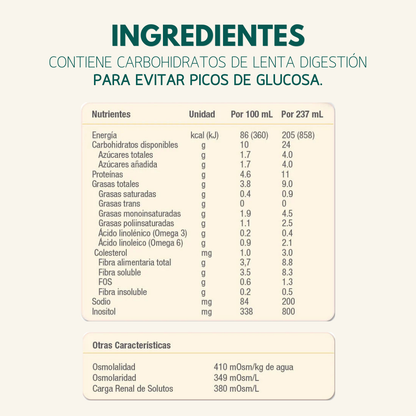 INGREDIENTES
CONTIENE CARBOHIDRATOS DE LENTA DIGESTIÓN
PARA EVITAR PICOS DE GLUCOSA.

| Nutrientes | Unidad | Por 100 mL | Por 237 mL |
|---|---|---|---|
| Energía | kcal (kJ) | 86 (360) | 205 (858) |
| Carbohidratos disponibles | g | 10 | 24 |
| Azúcares totales | g | 1.7 | 4.0 |
| Azúcares añadida | g | 1.7 | 4.0 |
| Proteínas | g | 4.6 | 11 |
| Grasas totales | g | 3.8 | 9.0 |
| Grasas saturadas | g | 0.4 | 0.9 |
| Grasas trans | g | 0 | 0 |
| Grasas monoinsaturadas | g | 1.9 | 4.5 |
| Grasas poliinsaturadas | g | 1.1 | 2.5 |
| Ácido linolénico (Omega 3) | g | 0.2 | 0.4 |
| Ácido linoleico (Omega 6) | g | 0.9 | 2.1 |
| Colesterol | mg | 1.0 | 3.0 |
| Fibra alimentaria total | g | 3,7 | 8.8 |
| Fibra soluble | g | 3.5 | 8.3 |
| FOS | g | 0.6 | 1.3 |
| Fibra insoluble | g | 0.2 | 0.5 |
| Sodio | mg | 84 | 200 |
| Inositol | mg | 338 | 800 |

| Otras Características | |
|---|---|
| Osmolalidad | 410 mOsm/kg de agua |
| Osmolaridad | 349 mOsm/L |
| Carga Renal de Solutos | 380 mOsm/L |